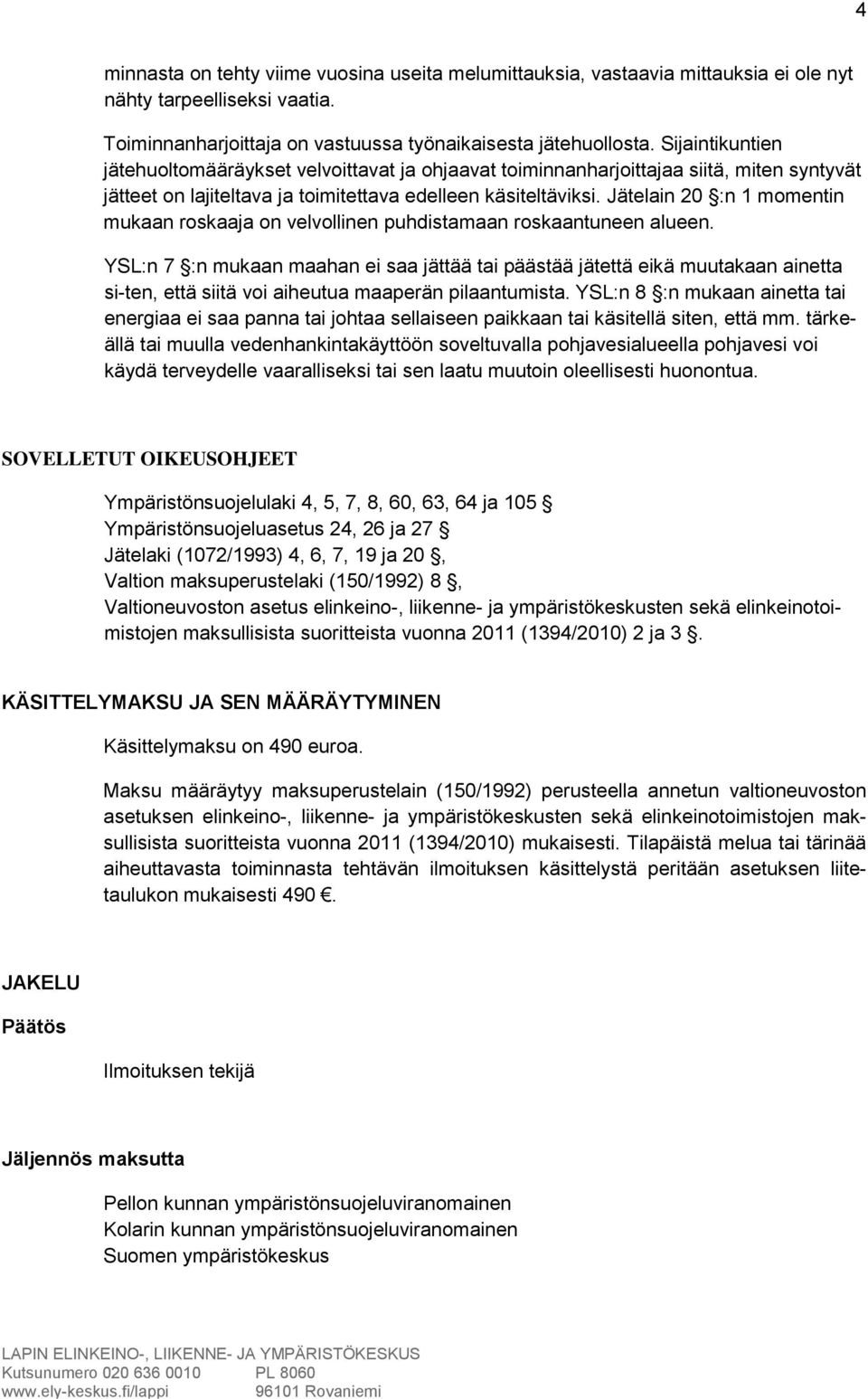 4

minnasta on tehty viime vuosina useita melumittauksia, vastaavia mittauksia ei ole nyt nähty tarpeelliseksi vaatia.

Toiminnanharjoittaja on vastuussa työnaikaisesta jätehuollosta. Sijaintikuntien jätehuoltomääräykset velvoittavat ja ohjaavat toiminnanharjoittajaa siitä, miten syntyvät jätteet on lajiteltava ja toimitettava edelleen käsiteltäviksi. Jätelain 20 §:n 1 momentin mukaan roskaaja on velvollinen puhdistamaan roskaantuneen alueen.

YSL:n 7 §:n mukaan maahan ei saa jättää tai päästää jätettä eikä muutakaan ainetta si-ten, että siitä voi aiheutua maaperän pilaantumista. YSL:n 8 §:n mukaan ainetta tai energiaa ei saa panna tai johtaa sellaiseen paikkaan tai käsitellä siten, että mm. tärkeällä tai muulla vedenhankintakäyttöön soveltuvalla pohjavesialueella pohjavesi voi käydä terveydelle vaaralliseksi tai sen laatu muutoin oleellisesti huonontua.

SOVELLETUT OIKEUSOHJEET

Ympäristönsuojelulaki 4, 5, 7, 8, 60, 63, 64 ja 105 §
Ympäristönsuojeluasetus 24, 26 ja 27 §
Jätelaki (1072/1993) 4, 6, 7, 19 ja 20 §,
Valtion maksuperustelaki (150/1992) 8 §,
Valtioneuvoston asetus elinkeino-, liikenne- ja ympäristökeskusten sekä elinkeinotoimistojen maksullisista suoritteista vuonna 2011 (1394/2010) 2 ja 3 §.

KÄSITTELYMAKSU JA SEN MÄÄRÄYTYMINEN

Käsittelymaksu on 490 euroa.

Maksu määräytyy maksuperustelain (150/1992) perusteella annetun valtioneuvoston asetuksen elinkeino-, liikenne- ja ympäristökeskusten sekä elinkeinotoimistojen maksullisista suoritteista vuonna 2011 (1394/2010) mukaisesti. Tilapäistä melua tai tärinää aiheuttavasta toiminnasta tehtävän ilmoituksen käsittelystä peritään asetuksen liitetaulukon mukaisesti 490 €.

JAKELU

Päätös

Ilmoituksen tekijä

Jäljennös maksutta

Pellon kunnan ympäristönsuojeluviranomainen
Kolarin kunnan ympäristönsuojeluviranomainen
Suomen ympäristökeskus

LAPIN ELINKEINO-, LIIKENNE- JA YMPÄRISTÖKESKUS
Kutsunumero 020 636 0010 PL 8060
www.ely-keskus.fi/lappi 96101 Rovaniemi